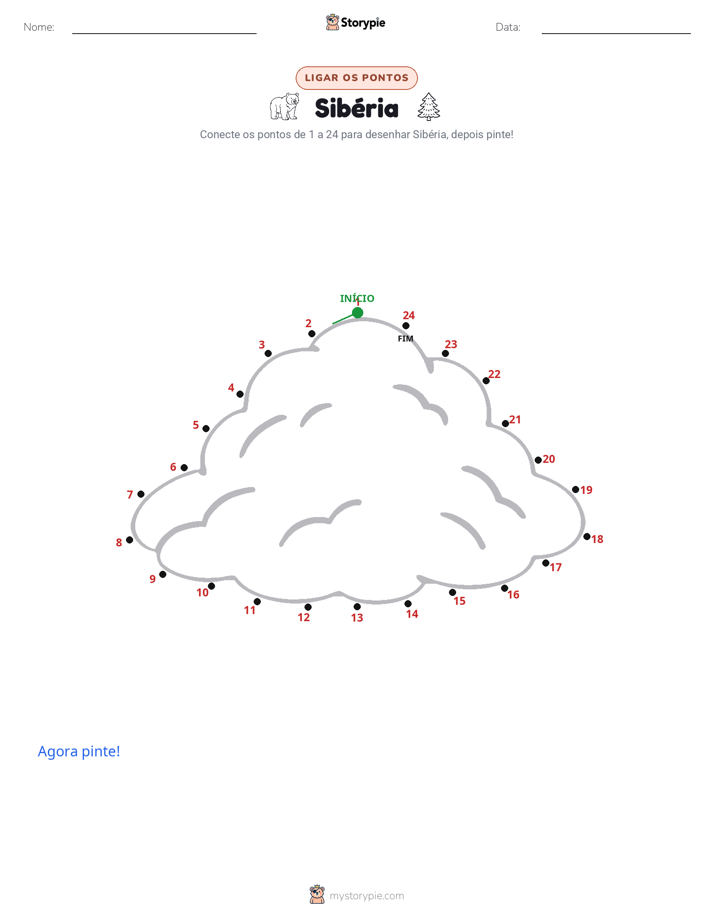 Nome: Storypie Data:

LIGAR OS PONTOS

Sibéria

Conecte os pontos de 1 a 24 para desenhar Sibéria, depois pinte!

INÍCIO
1
2
3
4
5
6
7
8
9
10
11
12
13
14
15
16
17
18
19
20
21
22
23
24
FIM

Agora pinte!

mystorypie.com